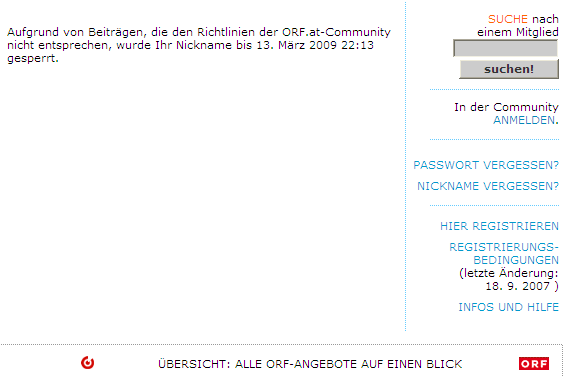 Aufgrund von Beiträgen, die den Richtlinien der ORF.at-Community nicht entsprechen, wurde Ihr Nickname bis 13. März 2009 22:13 gesperrt.

SUCHE nach einem Mitglied

suchen!

In der Community ANMELDEN.

PASSWORT VERGESSEN?

NICKNAME VERGESSEN?

HIER REGISTRIEREN

REGISTRIERUNGS-BEDINGUNGEN (letzte Änderung: 18. 9. 2007 )

INFOS UND HILFE

ÜBERSICHT: ALLE ORF-ANGEBOTE AUF EINEN BLICK

ORF